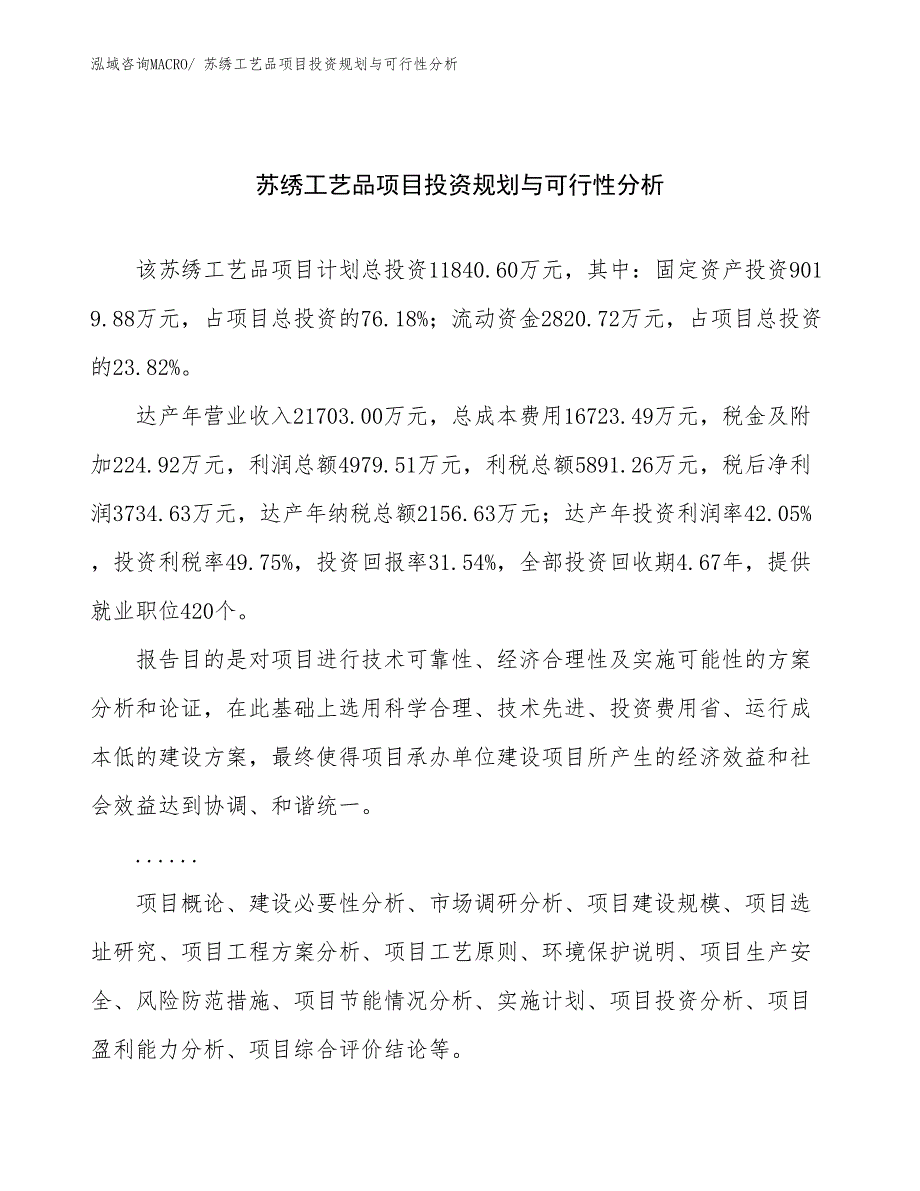 泓域咨询MACRO/ 苏绣工艺品项目投资规划与可行性分析

苏绣工艺品项目投资规划与可行性分析

该苏绣工艺品项目计划总投资11840.60万元，其中：固定资产投资9019.88万元，占项目总投资的76.18%；流动资金2820.72万元，占项目总投资的23.82%。

达产年营业收入21703.00万元，总成本费用16723.49万元，税金及附加224.92万元，利润总额4979.51万元，利税总额5891.26万元，税后净利润3734.63万元，达产年纳税总额2156.63万元；达产年投资利润率42.05%，投资利税率49.75%，投资回报率31.54%，全部投资回收期4.67年，提供就业职位420个。

报告目的是对项目进行技术可靠性、经济合理性及实施可能性的方案分析和论证，在此基础上选用科学合理、技术先进、投资费用省、运行成本低的建设方案，最终使得项目承办单位建设项目所产生的经济效益和社会效益达到协调、和谐统一。

......

项目概论、建设必要性分析、市场调研分析、项目建设规模、项目选址研究、项目工程方案分析、项目工艺原则、环境保护说明、项目生产安全、风险防范措施、项目节能情况分析、实施计划、项目投资分析、项目盈利能力分析、项目综合评价结论等。